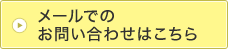 メールでの
お問い合わせはこちら